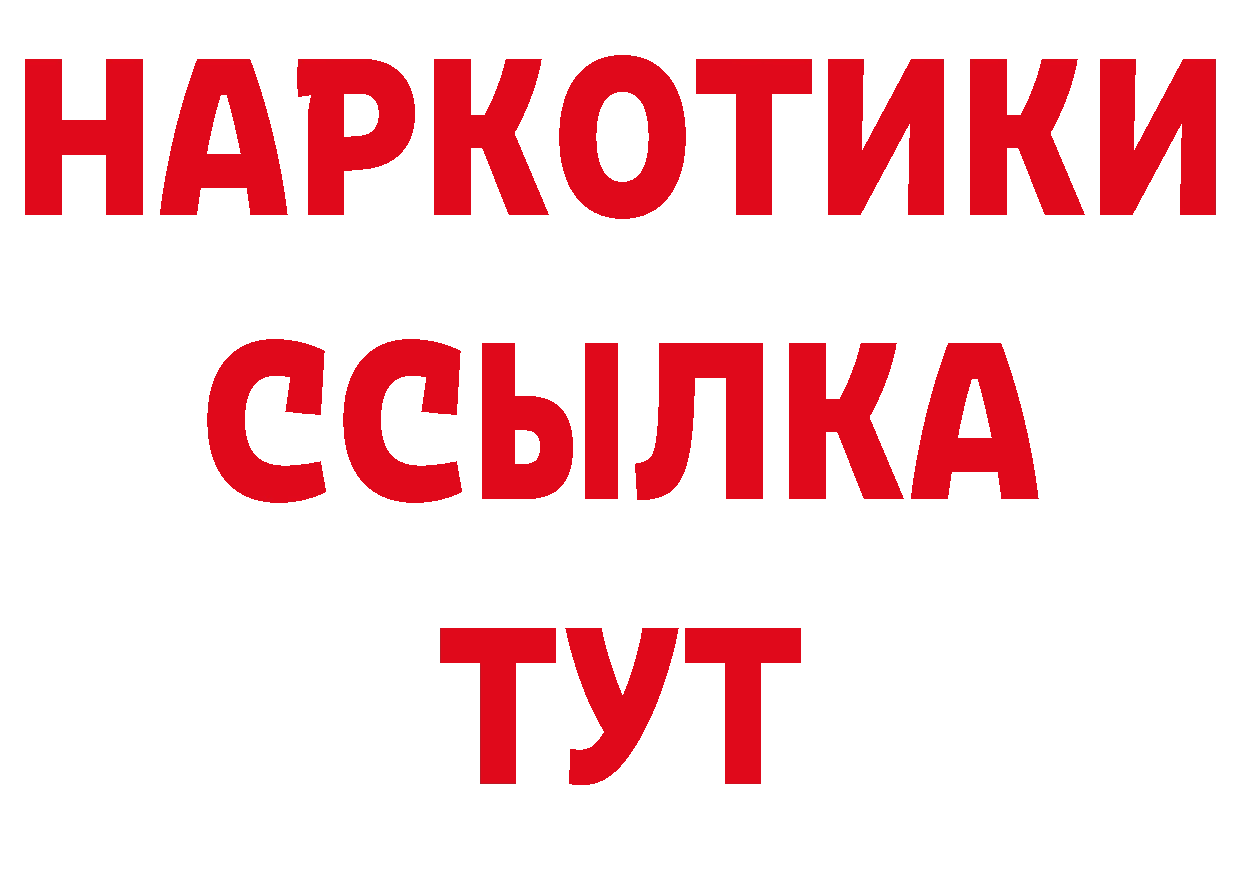 НАРКОТИКИ
ССЫЛКА
ТУТ